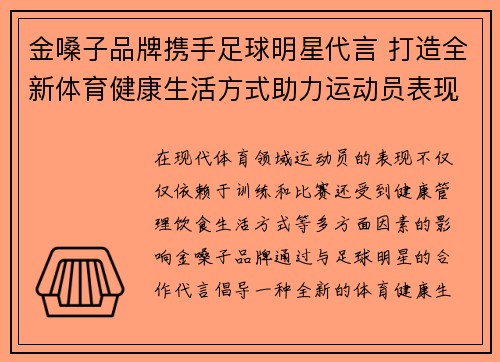 金嗓子品牌携手足球明星代言 打造全新体育健康生活方式助力运动员表现

在现代体育领域运动员的表现不仅仅依赖于训练和比赛还受到健康管理饮食生活方式等多方面因素的影响金嗓子品牌通过与足球明星的合作代言倡导一种全新的体育健康生